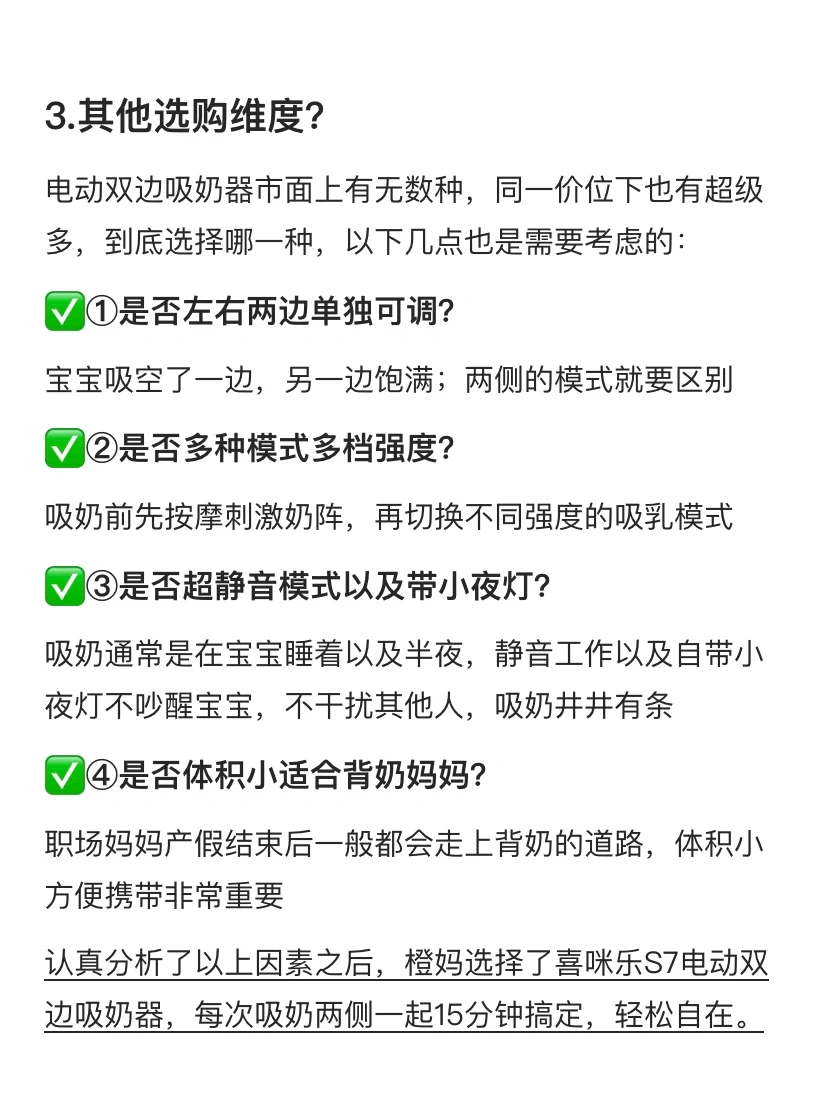 3.其他选购维度?

电动双边吸奶器市面上有无数种，同一价位下也有超级多，到底选择哪一种，以下几点也是需要考虑的：

✅①是否左右两边单独可调?

宝宝吸空了一边，另一边饱满；两侧的模式就要区别

✅②是否多种模式多档强度?

吸奶前先按摩刺激奶阵，再切换不同强度的吸乳模式

✅③是否超静音模式以及带小夜灯?

吸奶通常是在宝宝睡着以及半夜，静音工作以及自带小夜灯不吵醒宝宝，不干扰其他人，吸奶井井有条

✅④是否体积小适合背奶妈妈?

职场妈妈产假结束后一般都会走上背奶的道路，体积小方便携带非常重要

认真分析了以上因素之后，橙妈选择了喜咪乐S7电动双边吸奶器，每次吸奶两侧一起15分钟搞定，轻松自在。